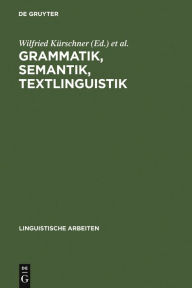 DE GRUYTER

Wilfried Kürschner (Ed.) et al.

GRAMMATIK, SEMANTIK, TEXTLINGUISTIK

LINGUISTISCHE ARBEITEN

DE G